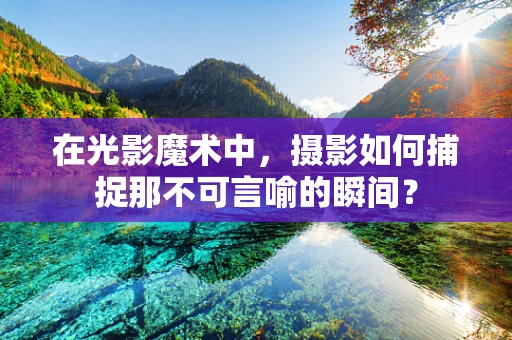 在光影魔术中，摄影如何捕捉那不可言喻的瞬间？